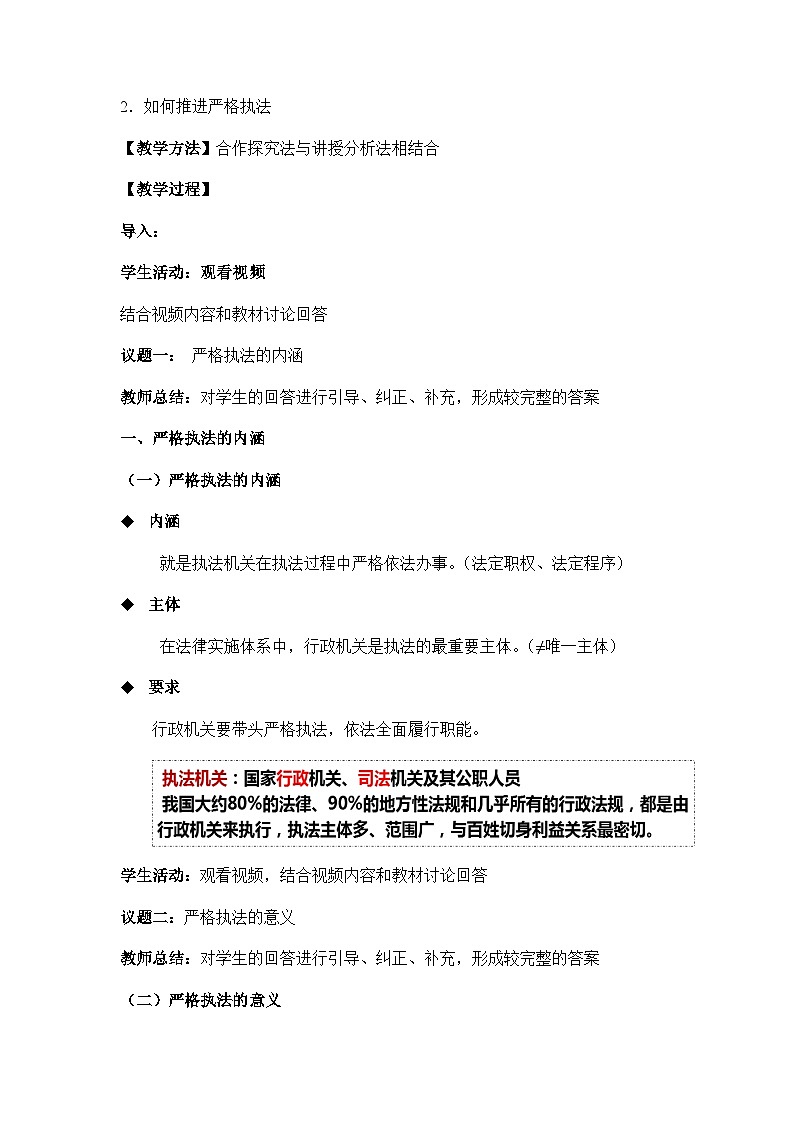 2. 如何推进严格执法

【教学方法】合作探究法与讲授分析法相结合

【教学过程】

导入：

学生活动：观看视频

结合视频内容和教材讨论回答

议题一： 严格执法的内涵

教师总结：对学生的回答进行引导、纠正、补充，形成较完整的答案

一、严格执法的内涵

（一）严格执法的内涵

◆ 内涵

就是执法机关在执法过程中严格依法办事。（法定职权、法定程序）

◆ 主体

在法律实施体系中，行政机关是执法的最重要主体。（≠唯一主体）

◆ 要求

行政机关要带头严格执法，依法全面履行职能。

执法机关：国家行政机关、司法机关及其公职人员
我国大约80%的法律、90%的地方性法规和几乎所有的行政法规，都是由行政机关来执行，执法主体多、范围广，与百姓切身利益关系最密切。

学生活动：观看视频，结合视频内容和教材讨论回答

议题二：严格执法的意义

教师总结：对学生的回答进行引导、纠正、补充，形成较完整的答案

（二）严格执法的意义